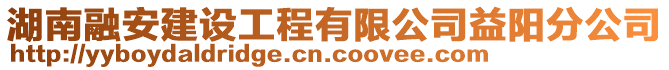 湖南融安建设工程有限公司益阳分公司
http://yyboydaldridge.cn.coovee.com